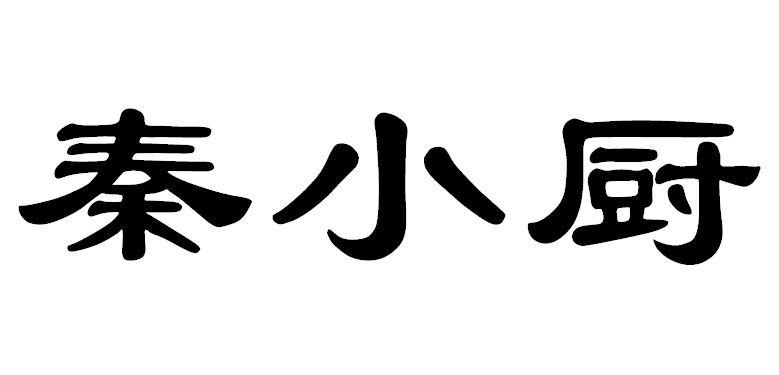 秦小厨